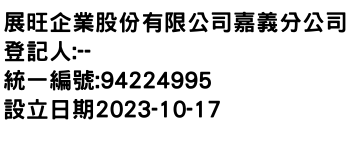 展旺企業股份有限公司嘉義分公司
登記人:--
統一編號:94224995
設立日期2023-10-17